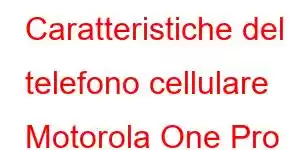 Caratteristiche del telefono cellulare Motorola One Pro